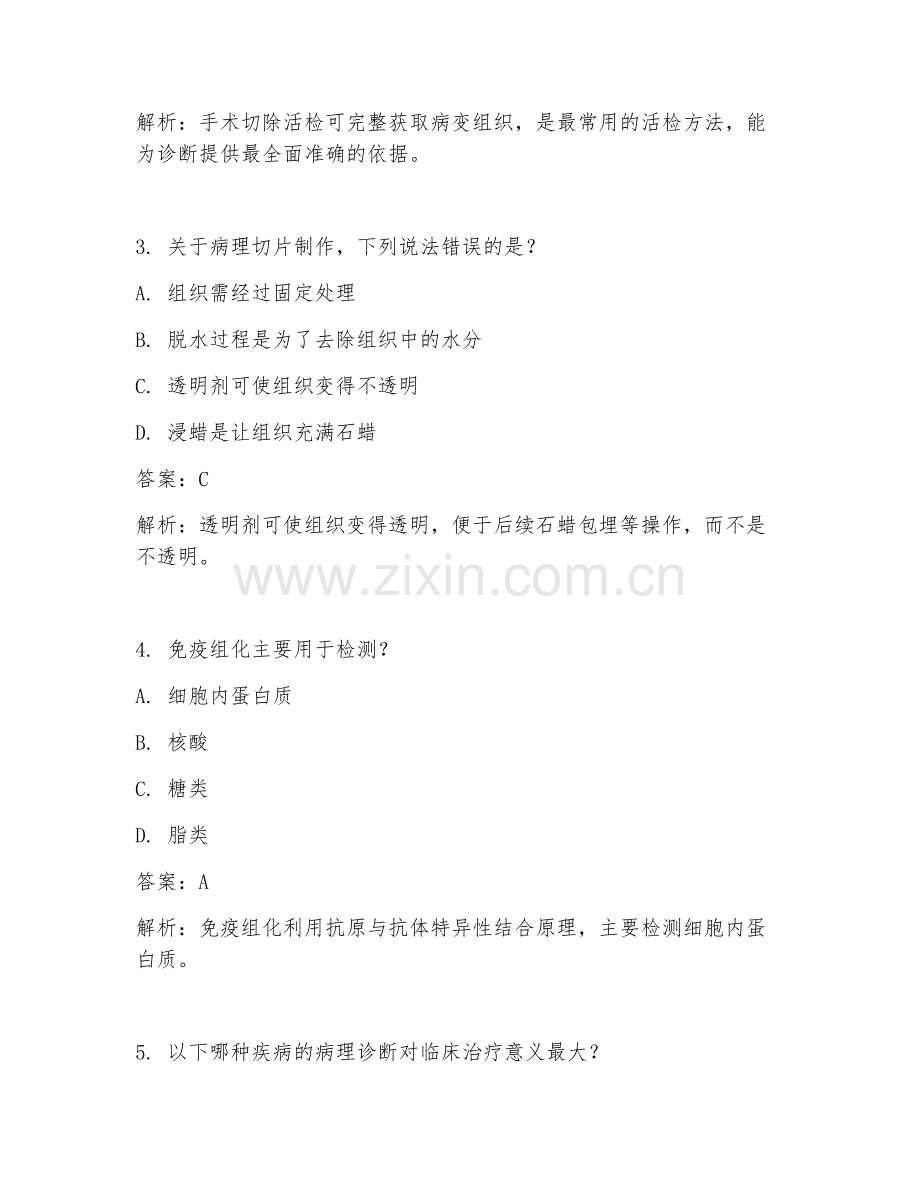 解析：手术切除活检可完整获取病变组织，是最常用的活检方法，能为诊断提供最全面准确的依据。

3. 关于病理切片制作，下列说法错误的是？

A. 组织需经过固定处理

B. 脱水过程是为了去除组织中的水分

C. 透明剂可使组织变得不透明

D. 浸蜡是让组织充满石蜡

答案：C

解析：透明剂可使组织变得透明，便于后续石蜡包埋等操作，而不是不透明。

www.zixin.com.cn

4. 免疫组化主要用于检测？

A. 细胞内蛋白质

B. 核酸

C. 糖类

D. 脂类

答案：A

解析：免疫组化利用抗原与抗体特异性结合原理，主要检测细胞内蛋白质。

5. 以下哪种疾病的病理诊断对临床治疗意义最大？